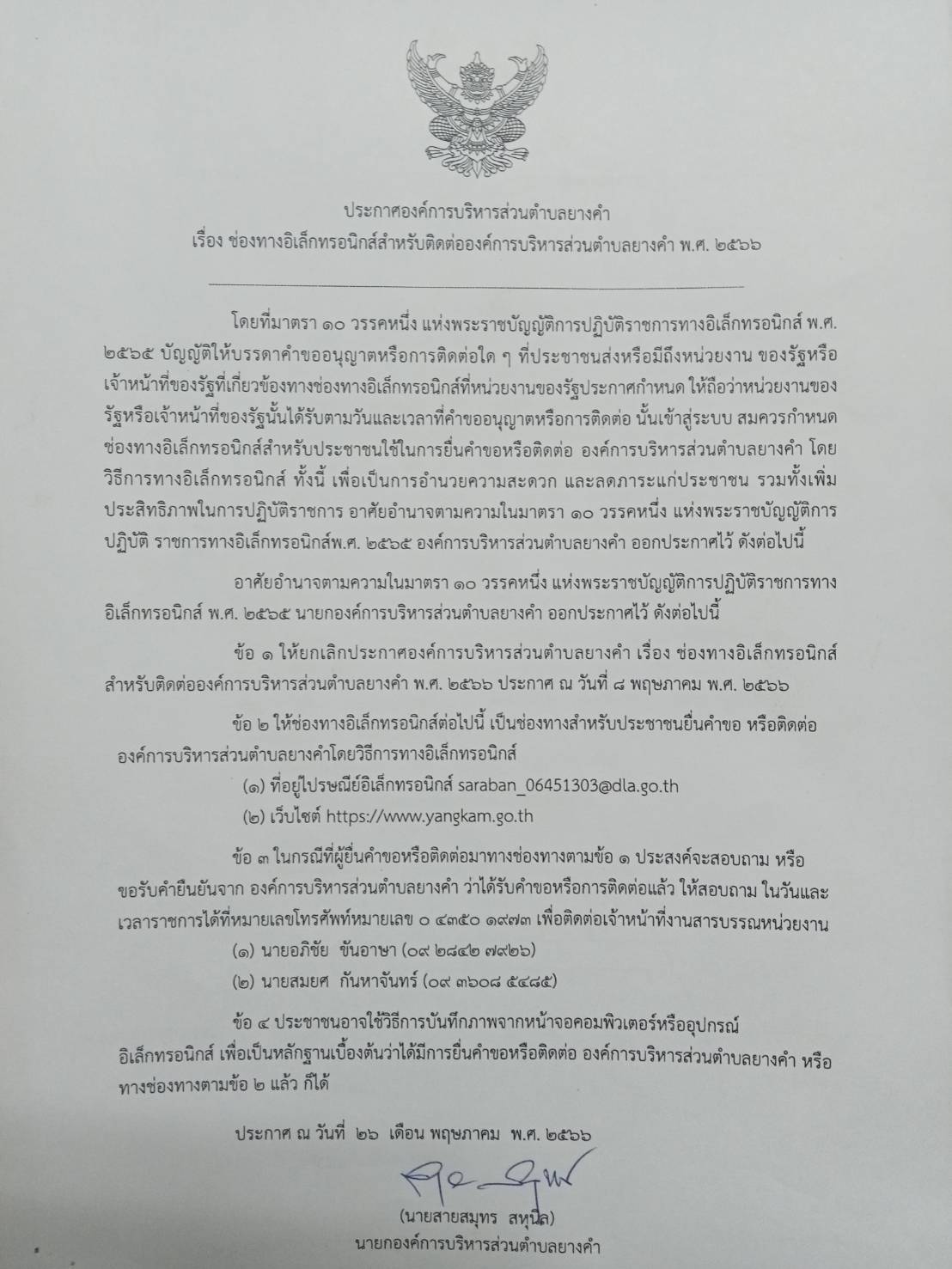 ประกาศองค์การบริหารส่วนตำบลยางคำ
เรื่อง ช่องทางอิเล็กทรอนิกส์สำหรับติดต่อองค์การบริหารส่วนตำบลยางคำ พ.ศ. ๒๕๖๖

โดยที่มาตรา ๑๐ วรรคหนึ่ง แห่งพระราชบัญญัติการปฏิบัติราชการทางอิเล็กทรอนิกส์ พ.ศ. ๒๕๖๕ บัญญัติให้บรรดาคำขออนุญาตหรือการติดต่อใด ๆ ที่ประชาชนส่งหรือมีถึงหน่วยงาน ของรัฐหรือเจ้าหน้าที่ของรัฐที่เกี่ยวข้องทางช่องทางอิเล็กทรอนิกส์ที่หน่วยงานของรัฐประกาศกำหนด ให้ถือว่าหน่วยงานของรัฐหรือเจ้าหน้าที่ของรัฐนั้นได้รับตามวันและเวลาที่คำขออนุญาตหรือการติดต่อ นั้นเข้าสู่ระบบ สมควรกำหนดช่องทางอิเล็กทรอนิกส์สำหรับประชาชนใช้ในการยื่นคำขอหรือติดต่อ องค์การบริหารส่วนตำบลยางคำ โดยวิธีการทางอิเล็กทรอนิกส์ ทั้งนี้ เพื่อเป็นการอำนวยความสะดวก และลดภาระแก่ประชาชน รวมทั้งเพิ่มประสิทธิภาพในการปฏิบัติราชการ อาศัยอำนาจตามความในมาตรา ๑๐ วรรคหนึ่ง แห่งพระราชบัญญัติการปฏิบัติ ราชการทางอิเล็กทรอนิกส์พ.ศ. ๒๕๖๕ องค์การบริหารส่วนตำบลยางคำ ออกประกาศไว้ ดังต่อไปนี้

อาศัยอำนาจตามความในมาตรา ๑๐ วรรคหนึ่ง แห่งพระราชบัญญัติการปฏิบัติราชการทางอิเล็กทรอนิกส์ พ.ศ. ๒๕๖๕ นายกองค์การบริหารส่วนตำบลยางคำ ออกประกาศไว้ ดังต่อไปนี้

ข้อ ๑ ให้ยกเลิกประกาศองค์การบริหารส่วนตำบลยางคำ เรื่อง ช่องทางอิเล็กทรอนิกส์สำหรับติดต่อองค์การบริหารส่วนตำบลยางคำ พ.ศ. ๒๕๖๖ ประกาศ ณ วันที่ ๘ พฤษภาคม พ.ศ. ๒๕๖๖

ข้อ ๒ ให้ช่องทางอิเล็กทรอนิกส์ต่อไปนี้ เป็นช่องทางสำหรับประชาชนยื่นคำขอ หรือติดต่อองค์การบริหารส่วนตำบลยางคำโดยวิธีการทางอิเล็กทรอนิกส์

(๑) ที่อยู่ไปรษณีย์อิเล็กทรอนิกส์ saraban_06451303@dla.go.th

(๒) เว็บไซต์ https://www.yangkam.go.th

ข้อ ๓ ในกรณีที่ผู้ยื่นคำขอหรือติดต่อมาทางช่องทางตามข้อ ๑ ประสงค์จะสอบถาม หรือขอรับคำยืนยันจาก องค์การบริหารส่วนตำบลยางคำ ว่าได้รับคำขอหรือการติดต่อแล้ว ให้สอบถาม ในวันและเวลาราชการได้ที่หมายเลขโทรศัพท์หมายเลข ๐ ๔๓๕๐ ๑๙๗๓ เพื่อติดต่อเจ้าหน้าที่งานสารบรรณหน่วยงาน

(๑) นายอภิชัย ขันอาษา (๐๙ ๒๘๔๒ ๗๙๒๖)

(๒) นายสมยศ กันหาจันทร์ (๐๙ ๓๖๐๘ ๕๔๘๕)

ข้อ ๔ ประชาชนอาจใช้วิธีการบันทึกภาพจากหน้าจอคอมพิวเตอร์หรืออุปกรณ์อิเล็กทรอนิกส์ เพื่อเป็นหลักฐานเบื้องต้นว่าได้มีการยื่นคำขอหรือติดต่อ องค์การบริหารส่วนตำบลยางคำ หรือทางช่องทางตามข้อ ๒ แล้ว ก็ได้

ประกาศ ณ วันที่ ๒๖ เดือน พฤษภาคม พ.ศ. ๒๕๖๖

(นายสายสมุทร สหุนิล)
นายกองค์การบริหารส่วนตำบลยางคำ